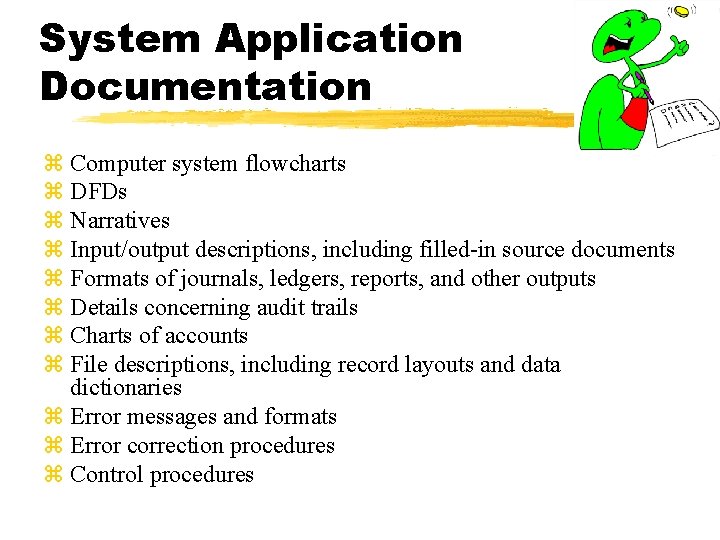 System Application Documentation

⌘ Computer system flowcharts
⌘ DFDs
⌘ Narratives
⌘ Input/output descriptions, including filled-in source documents
⌘ Formats of journals, ledgers, reports, and other outputs
⌘ Details concerning audit trails
⌘ Charts of accounts
⌘ File descriptions, including record layouts and data dictionaries
⌘ Error messages and formats
⌘ Error correction procedures
⌘ Control procedures